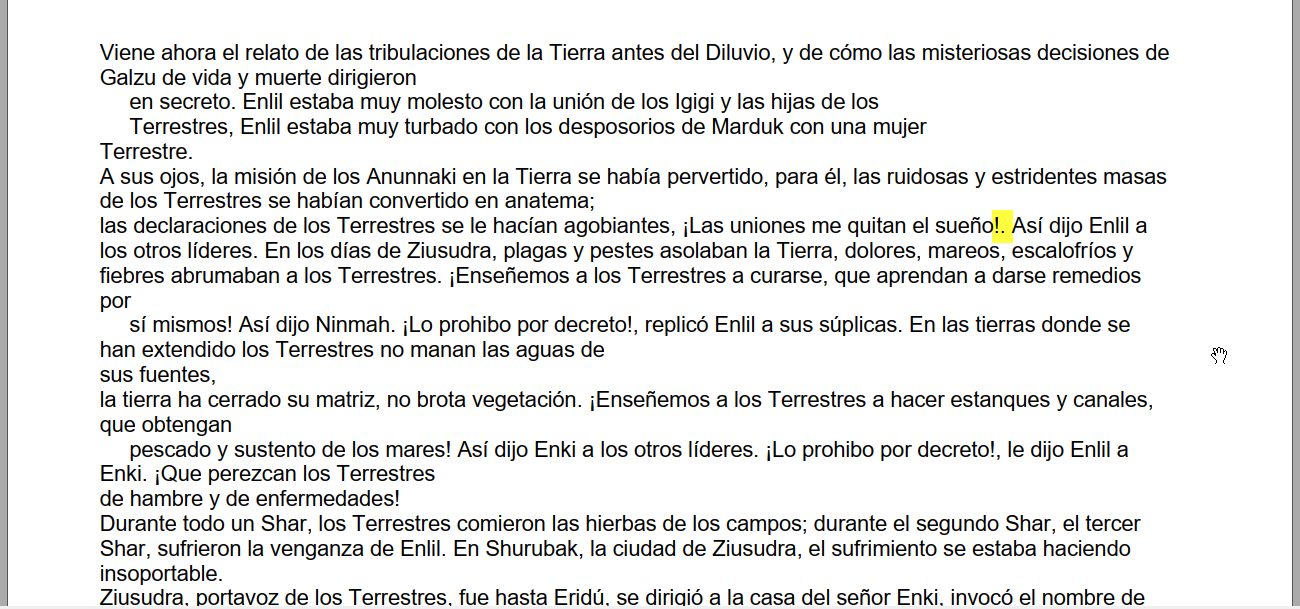 Viene ahora el relato de las tribulaciones de la Tierra antes del Diluvio, y de cómo las misteriosas decisiones de Galzu de vida y muerte dirigieron

en secreto. Enlil estaba muy molesto con la unión de los Igigi y las hijas de los

Terrestres, Enlil estaba muy turbado con los desposorios de Marduk con una mujer
Terrestre.
A sus ojos, la misión de los Anunnaki en la Tierra se había pervertido, para él, las ruidosas y estridentes masas de los Terrestres se habían convertido en anatema;
las declaraciones de los Terrestres se le hacían agobiantes, ¡Las uniones me quitan el sueño!. Así dijo Enlil a los otros líderes. En los días de Ziusudra, plagas y pestes asolaban la Tierra, dolores, mareos, escalofríos y fiebres abrumaban a los Terrestres. ¡Enseñemos a los Terrestres a curarse, que aprendan a darse remedios por

sí mismos! Así dijo Ninmah. ¡Lo prohibo por decreto!, replicó Enlil a sus súplicas. En las tierras donde se han extendido los Terrestres no manan las aguas de
sus fuentes,
la tierra ha cerrado su matriz, no brota vegetación. ¡Enseñemos a los Terrestres a hacer estanques y canales, que obtengan

pescado y sustento de los mares! Así dijo Enki a los otros líderes. ¡Lo prohibo por decreto!, le dijo Enlil a Enki. ¡Que perezcan los Terrestres
de hambre y de enfermedades!
Durante todo un Shar, los Terrestres comieron las hierbas de los campos; durante el segundo Shar, el tercer Shar, sufrieron la venganza de Enlil. En Shurubak, la ciudad de Ziusudra, el sufrimiento se estaba haciendo insoportable.
Ziusudra, portavoz de los Terrestres, fue hasta Eridú, se dirigió a la casa del señor Enki, invocó el nombre de